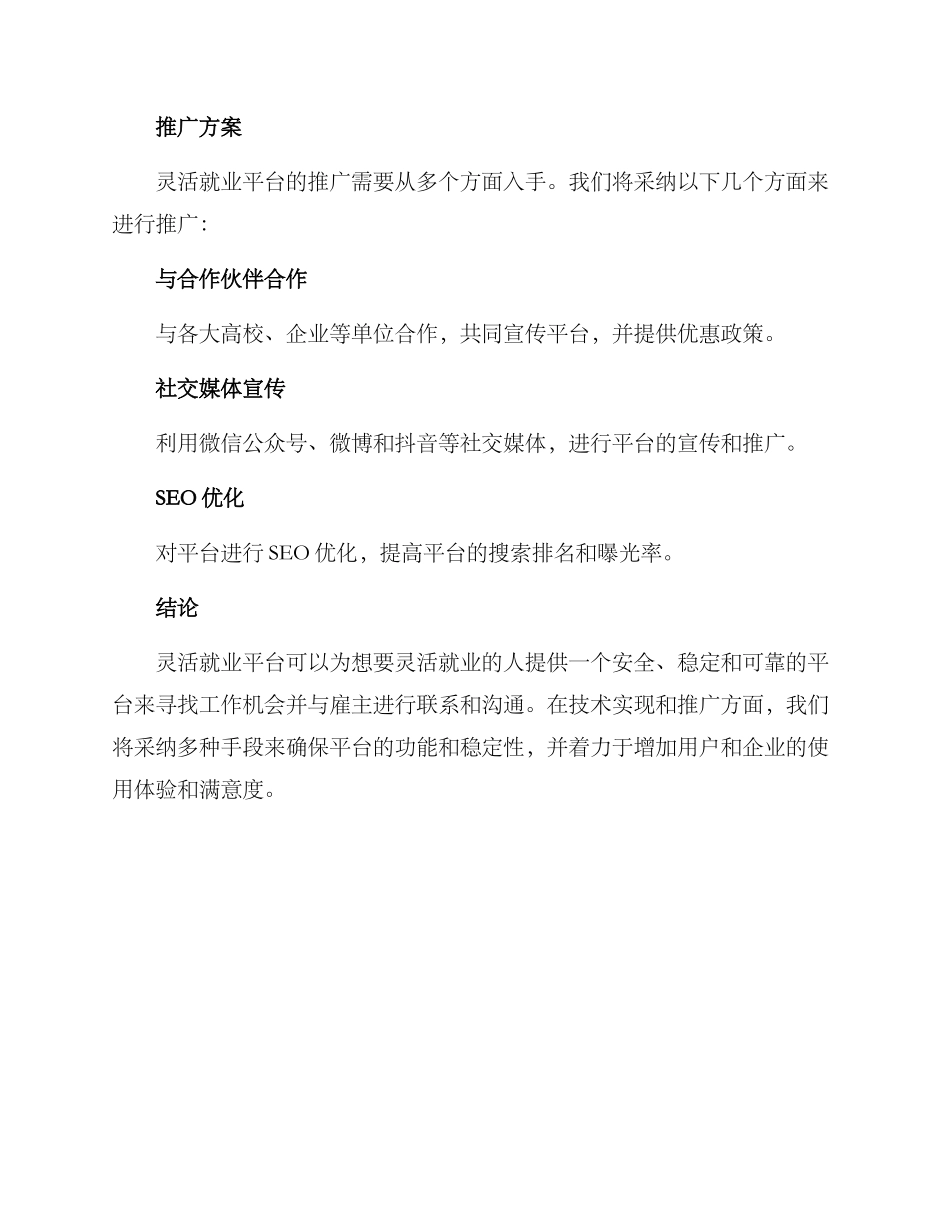 推广方案

灵活就业平台的推广需要从多个方面入手。我们将采纳以下几个方面来进行推广：

与合作伙伴合作

与各大高校、企业等单位合作，共同宣传平台，并提供优惠政策。

社交媒体宣传

利用微信公众号、微博和抖音等社交媒体，进行平台的宣传和推广。

SEO 优化

对平台进行 SEO 优化，提高平台的搜索排名和曝光率。

结论

灵活就业平台可以为想要灵活就业的人提供一个安全、稳定和可靠的平台来寻找工作机会并与雇主进行联系和沟通。在技术实现和推广方面，我们将采纳多种手段来确保平台的功能和稳定性，并着力于增加用户和企业的使用体验和满意度。